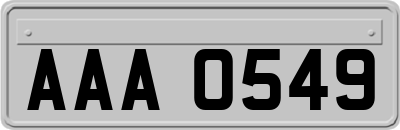 AAA 0549